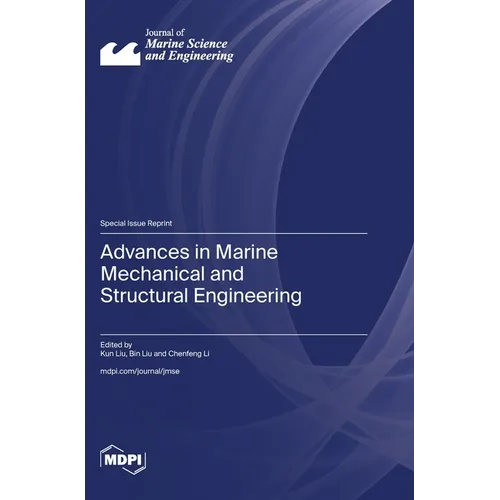 Journal of
Marine Science
and Engineering

Special Issue Reprint

Advances in Marine Mechanical and Structural Engineering

Edited by
Kun Liu, Bin Liu and Chenfeng Li

mdpi.com/journal/jmse

MDPI